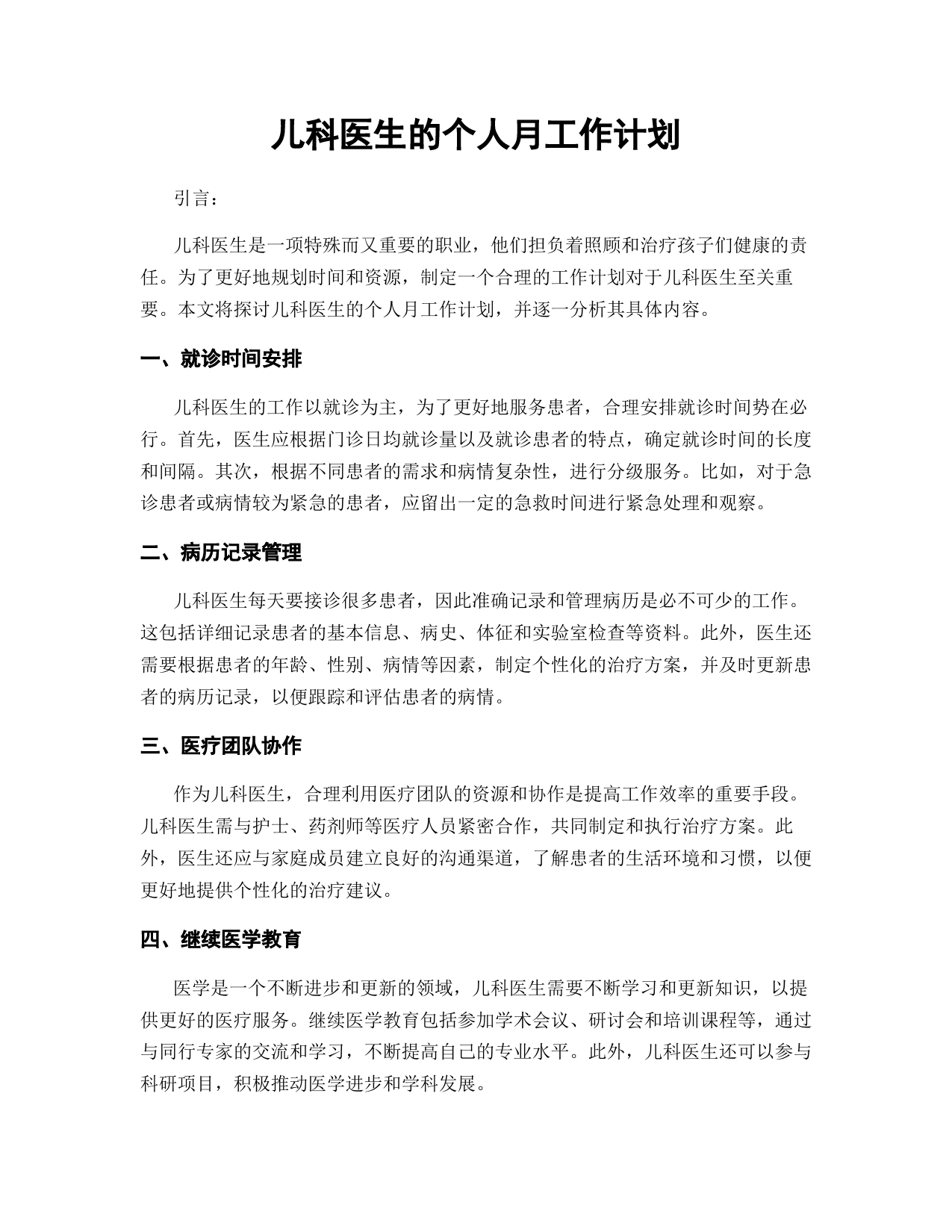 儿科医生的个人月工作计划

引言：

儿科医生是一项特殊而又重要的职业，他们担负着照顾和治疗孩子们健康的责任。为了更好地规划时间和资源，制定一个合理的工作计划对于儿科医生至关重要。本文将探讨儿科医生的个人月工作计划，并逐一分析其具体内容。

一、就诊时间安排

儿科医生的工作以就诊为主，为了更好地服务患者，合理安排就诊时间势在必行。首先，医生应根据门诊日均就诊量以及就诊患者的特点，确定就诊时间的长度和间隔。其次，根据不同患者的需求和病情复杂性，进行分级服务。比如，对于急诊患者或病情较为紧急的患者，应留出一定的急救时间进行紧急处理和观察。

二、病历记录管理

儿科医生每天要接诊很多患者，因此准确记录和管理病历是必不可少的工作。这包括详细记录患者的基本信息、病史、体征和实验室检查等资料。此外，医生还需要根据患者的年龄、性别、病情等因素，制定个性化的治疗方案，并及时更新患者的病历记录，以便跟踪和评估患者的病情。

三、医疗团队协作

作为儿科医生，合理利用医疗团队的资源和协作是提高工作效率的重要手段。儿科医生需与护士、药剂师等医疗人员紧密合作，共同制定和执行治疗方案。此外，医生还应与家庭成员建立良好的沟通渠道，了解患者的生活环境和习惯，以便更好地提供个性化的治疗建议。

四、继续医学教育

医学是一个不断进步和更新的领域，儿科医生需要不断学习和更新知识，以提供更好的医疗服务。继续医学教育包括参加学术会议、研讨会和培训课程等，通过与同行专家的交流和学习，不断提高自己的专业水平。此外，儿科医生还可以参与科研项目，积极推动医学进步和学科发展。